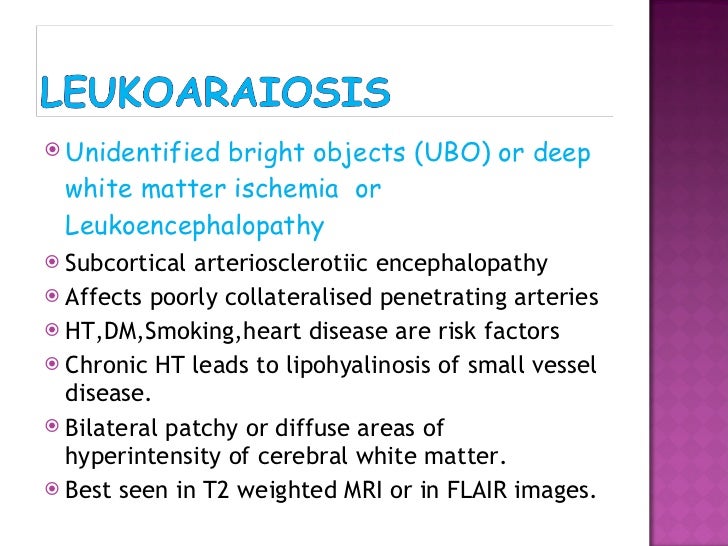 LEUKOARAIOSIS

• Unidentified bright objects (UBO) or deep white matter ischemia or Leukoencephalopathy
• Subcortical arteriosclerotiic encephalopathy
• Affects poorly collateralised penetrating arteries
• HT,DM,Smoking,heart disease are risk factors
• Chronic HT leads to lipohyalinosis of small vessel disease.
• Bilateral patchy or diffuse areas of hyperintensity of cerebral white matter.
• Best seen in T2 weighted MRI or in FLAIR images.